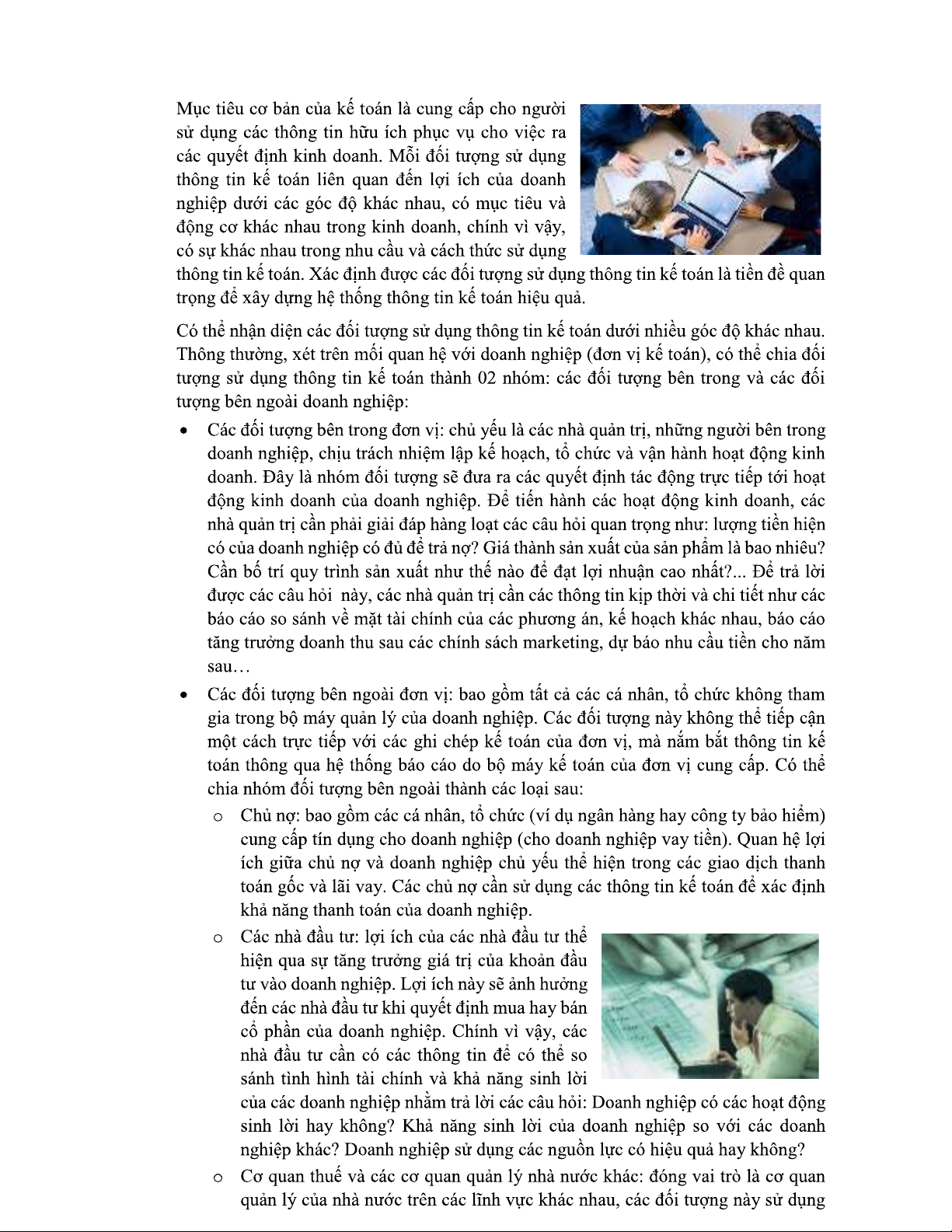 Mục tiêu cơ bản của kế toán là cung cấp cho người sử dụng các thông tin hữu ích phục vụ cho việc ra các quyết định kinh doanh. Mỗi đối tượng sử dụng thông tin kế toán liên quan đến lợi ích của doanh nghiệp dưới các góc độ khác nhau, có mục tiêu và động cơ khác nhau trong kinh doanh, chính vì vậy, có sự khác nhau trong nhu cầu và cách thức sử dụng thông tin kế toán. Xác định được các đối tượng sử dụng thông tin kế toán là tiền đề quan trọng để xây dựng hệ thống thông tin kế toán hiệu quả.

Có thể nhận diện các đối tượng sử dụng thông tin kế toán dưới nhiều góc độ khác nhau. Thông thường, xét trên mối quan hệ với doanh nghiệp (đơn vị kế toán), có thể chia đối tượng sử dụng thông tin kế toán thành 02 nhóm: các đối tượng bên trong và các đối tượng bên ngoài doanh nghiệp:

• Các đối tượng bên trong đơn vị: chủ yếu là các nhà quản trị, những người bên trong doanh nghiệp, chịu trách nhiệm lập kế hoạch, tổ chức và vận hành hoạt động kinh doanh. Đây là nhóm đối tượng sẽ đưa ra các quyết định tác động trực tiếp tới hoạt động kinh doanh của doanh nghiệp. Để tiến hành các hoạt động kinh doanh, các nhà quản trị cần phải giải đáp hàng loạt các câu hỏi quan trọng như: lượng tiền hiện có của doanh nghiệp có đủ để trả nợ? Giá thành sản xuất của sản phẩm là bao nhiêu? Cần bố trí quy trình sản xuất như thế nào để đạt lợi nhuận cao nhất?... Để trả lời được các câu hỏi này, các nhà quản trị cần các thông tin kịp thời và chi tiết như các báo cáo so sánh về mặt tài chính của các phương án, kế hoạch khác nhau, báo cáo tăng trưởng doanh thu sau các chính sách marketing, dự báo nhu cầu tiền cho năm sau…

• Các đối tượng bên ngoài đơn vị: bao gồm tất cả các cá nhân, tổ chức không tham gia trong bộ máy quản lý của doanh nghiệp. Các đối tượng này không thể tiếp cận một cách trực tiếp với các ghi chép kế toán của đơn vị, mà nắm bắt thông tin kế toán thông qua hệ thống báo cáo do bộ máy kế toán của đơn vị cung cấp. Có thể chia nhóm đối tượng bên ngoài thành các loại sau:

o Chủ nợ: bao gồm các cá nhân, tổ chức (ví dụ ngân hàng hay công ty bảo hiểm) cung cấp tín dụng cho doanh nghiệp (cho doanh nghiệp vay tiền). Quan hệ lợi ích giữa chủ nợ và doanh nghiệp chủ yếu thể hiện trong các giao dịch thanh toán gốc và lãi vay. Các chủ nợ cần sử dụng các thông tin kế toán để xác định khả năng thanh toán của doanh nghiệp.

o Các nhà đầu tư: lợi ích của các nhà đầu tư thể hiện qua sự tăng trưởng giá trị của khoản đầu tư vào doanh nghiệp. Lợi ích này sẽ ảnh hưởng đến các nhà đầu tư khi quyết định mua hay bán cổ phần của doanh nghiệp. Chính vì vậy, các nhà đầu tư cần có các thông tin để có thể so sánh tình hình tài chính và khả năng sinh lời của các doanh nghiệp nhằm trả lời các câu hỏi: Doanh nghiệp có các hoạt động sinh lời hay không? Khả năng sinh lời của doanh nghiệp so với các doanh nghiệp khác? Doanh nghiệp sử dụng các nguồn lực có hiệu quả hay không?

o Cơ quan thuế và các cơ quan quản lý nhà nước khác: đóng vai trò là cơ quan quản lý của nhà nước trên các lĩnh vực khác nhau, các đối tượng này sử dụng